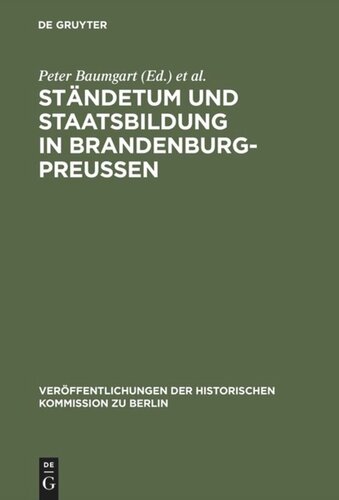 DE GRUYTER

Peter Baumgart (Ed.) et al.

STÄNDETUM UND STAATSBILDUNG IN BRANDENBURG-PREUSSEN

VERÖFFENTLICHUNGEN DER HISTORISCHEN KOMMISSION ZU BERLIN

DE G